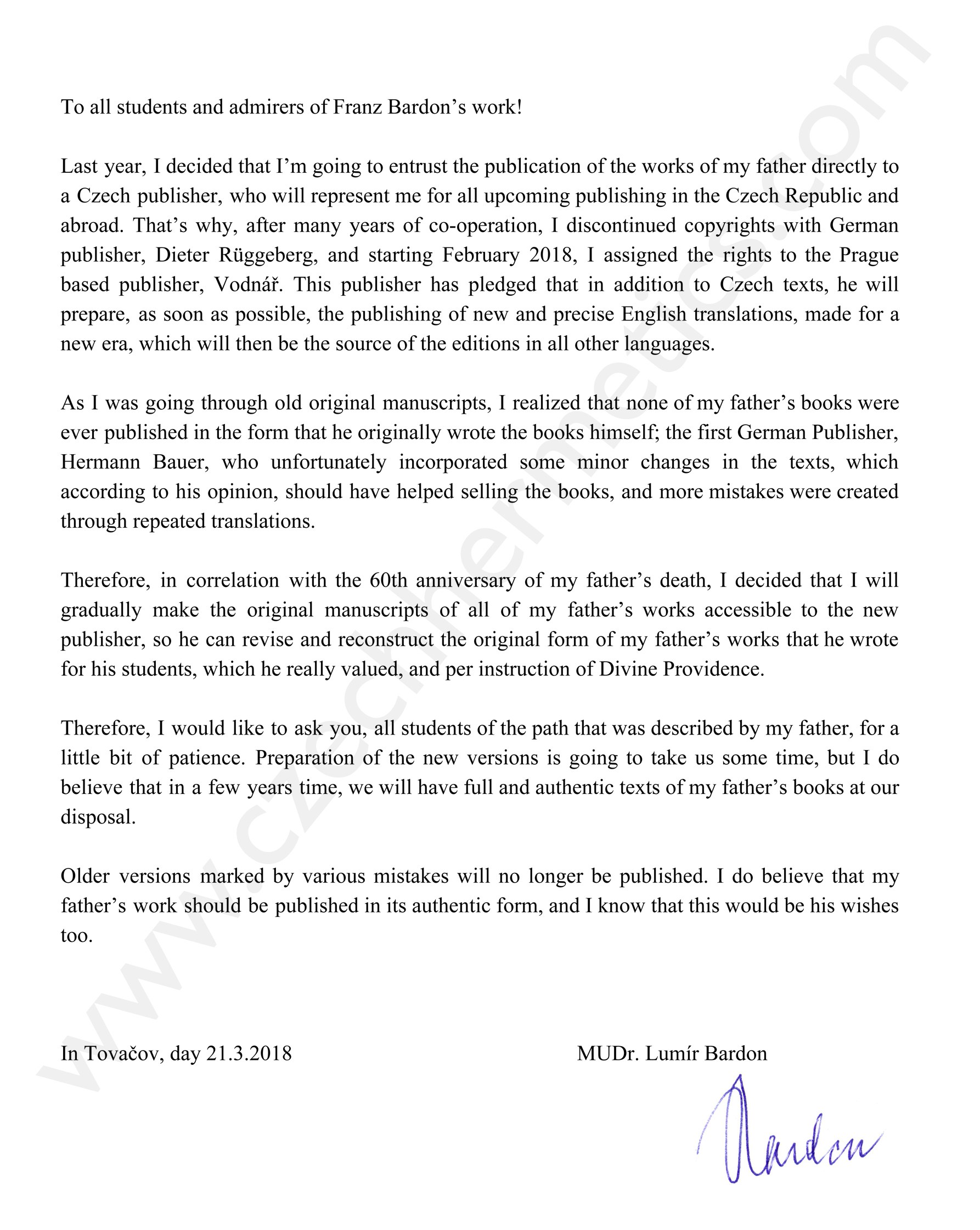 To all students and admirers of Franz Bardon's work!

Last year, I decided that I'm going to entrust the publication of the works of my father directly to a Czech publisher, who will represent me for all upcoming publishing in the Czech Republic and abroad. That's why, after many years of co-operation, I discontinued copyrights with German publisher, Dieter Rüggeberg, and starting February 2018, I assigned the rights to the Prague based publisher, Vodnář. This publisher has pledged that in addition to Czech texts, he will prepare, as soon as possible, the publishing of new and precise English translations, made for a new era, which will then be the source of the editions in all other languages.

As I was going through old original manuscripts, I realized that none of my father's books were ever published in the form that he originally wrote the books himself; the first German Publisher, Hermann Bauer, who unfortunately incorporated some minor changes in the texts, which according to his opinion, should have helped selling the books, and more mistakes were created through repeated translations.

Therefore, in correlation with the 60th anniversary of my father's death, I decided that I will gradually make the original manuscripts of all of my father's works accessible to the new publisher, so he can revise and reconstruct the original form of my father's works that he wrote for his students, which he really valued, and per instruction of Divine Providence.

Therefore, I would like to ask you, all students of the path that was described by my father, for a little bit of patience. Preparation of the new versions is going to take us some time, but I do believe that in a few years time, we will have full and authentic texts of my father's books at our disposal.

Older versions marked by various mistakes will no longer be published. I do believe that my father's work should be published in its authentic form, and I know that this would be his wishes too.

In Tovačov, day 21.3.2018

MUDr. Lumír Bardon

Bardon

www.czechhermetics.com